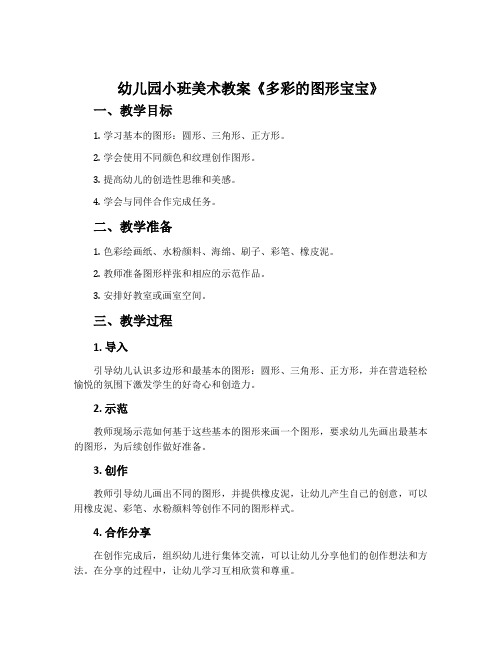 幼儿园小班美术教案《多彩的图形宝宝》

一、教学目标

1. 学习基本的图形：圆形、三角形、正方形。

2. 学会使用不同颜色和纹理创作图形。

3. 提高幼儿的创造性思维和美感。

4. 学会与同伴合作完成任务。

二、教学准备

1. 色彩绘画纸、水粉颜料、海绵、刷子、彩笔、橡皮泥。

2. 教师准备图形样张和相应的示范作品。

3. 安排好教室或画室空间。

三、教学过程

1. 导入

引导幼儿认识多边形和最基本的图形：圆形、三角形、正方形，并在营造轻松愉悦的氛围下激发学生的好奇心和创造力。

2. 示范

教师现场示范如何基于这些基本的图形来画一个图形，要求幼儿先画出最基本的图形，为后续创作做好准备。

3. 创作

教师引导幼儿画出不同的图形，并提供橡皮泥，让幼儿产生自己的创意，可以用橡皮泥、彩笔、水粉颜料等创作不同的图形样式。

4. 合作分享

在创作完成后，组织幼儿进行集体交流，可以让幼儿分享他们的创作想法和方法。在分享的过程中，让幼儿学习互相欣赏和尊重。